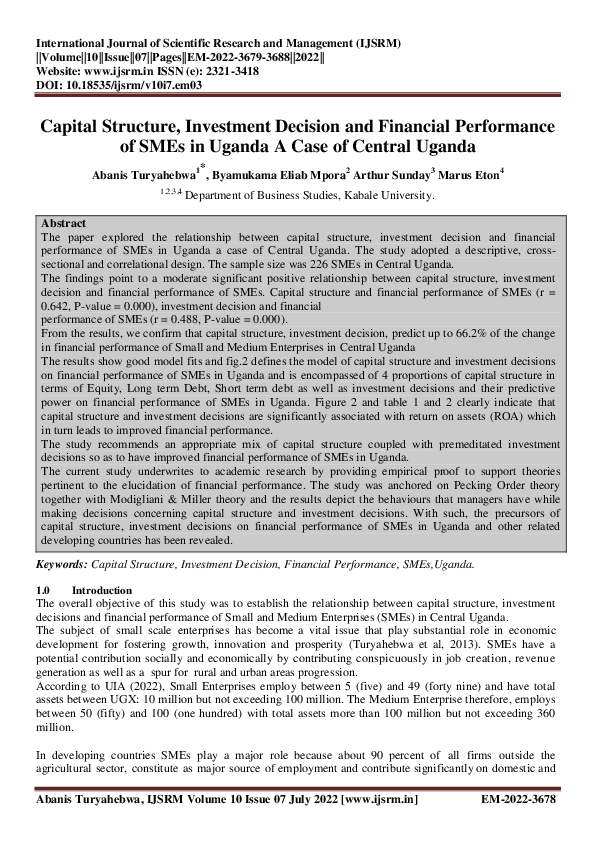 International Journal of Scientific Research and Management (IJSRM)
||Volume||10||Issue||07||Pages||EM-2022-3679-3688||2022||
Website: www.ijsrm.in ISSN (e): 2321-3418
DOI: 10.18535/ijsrm/v10i7.em03

Capital Structure, Investment Decision and Financial Performance of SMEs in Uganda A Case of Central Uganda

Abanis Turyahebwa$^{1*}$, Byamukama Eliab Mpora$^{2}$ Arthur Sunday$^{3}$ Marus Eton$^{4}$

$^{1,2,3,4}$ Department of Business Studies, Kabale University.

Abstract
The paper explored the relationship between capital structure, investment decision and financial performance of SMEs in Uganda a case of Central Uganda. The study adopted a descriptive, cross-sectional and correlational design. The sample size was 226 SMEs in Central Uganda.
The findings point to a moderate significant positive relationship between capital structure, investment decision and financial performance of SMEs. Capital structure and financial performance of SMEs (r = 0.642, P-value = 0.000), investment decision and financial performance of SMEs (r = 0.488, P-value = 0.000).
From the results, we confirm that capital structure, investment decision, predict up to 66.2% of the change in financial performance of Small and Medium Enterprises in Central Uganda
The results show good model fits and fig.2 defines the model of capital structure and investment decisions on financial performance of SMEs in Uganda and is encompassed of 4 proportions of capital structure in terms of Equity, Long term Debt, Short term debt as well as investment decisions and their predictive power on financial performance of SMEs in Uganda. Figure 2 and table 1 and 2 clearly indicate that capital structure and investment decisions are significantly associated with return on assets (ROA) which in turn leads to improved financial performance.
The study recommends an appropriate mix of capital structure coupled with premeditated investment decisions so as to have improved financial performance of SMEs in Uganda.
The current study underwrites to academic research by providing empirical proof to support theories pertinent to the elucidation of financial performance. The study was anchored on Pecking Order theory together with Modigliani & Miller theory and the results depict the behaviours that managers have while making decisions concerning capital structure and investment decisions. With such, the precursors of capital structure, investment decisions on financial performance of SMEs in Uganda and other related developing countries has been revealed.

Keywords: Capital Structure, Investment Decision, Financial Performance, SMEs,Uganda.

1.0 Introduction
The overall objective of this study was to establish the relationship between capital structure, investment decisions and financial performance of Small and Medium Enterprises (SMEs) in Central Uganda.
The subject of small scale enterprises has become a vital issue that play substantial role in economic development for fostering growth, innovation and prosperity (Turyahebwa et al, 2013). SMEs have a potential contribution socially and economically by contributing conspicuously in job creation, revenue generation as well as a spur for rural and urban areas progression.
According to UIA (2022), Small Enterprises employ between 5 (five) and 49 (forty nine) and have total assets between UGX: 10 million but not exceeding 100 million. The Medium Enterprise therefore, employs between 50 (fifty) and 100 (one hundred) with total assets more than 100 million but not exceeding 360 million.

In developing countries SMEs play a major role because about 90 percent of all firms outside the agricultural sector, constitute as major source of employment and contribute significantly on domestic and

Abanis Turyahebwa, IJSRM Volume 10 Issue 07 July 2022 [www.ijsrm.in] EM-2022-3678